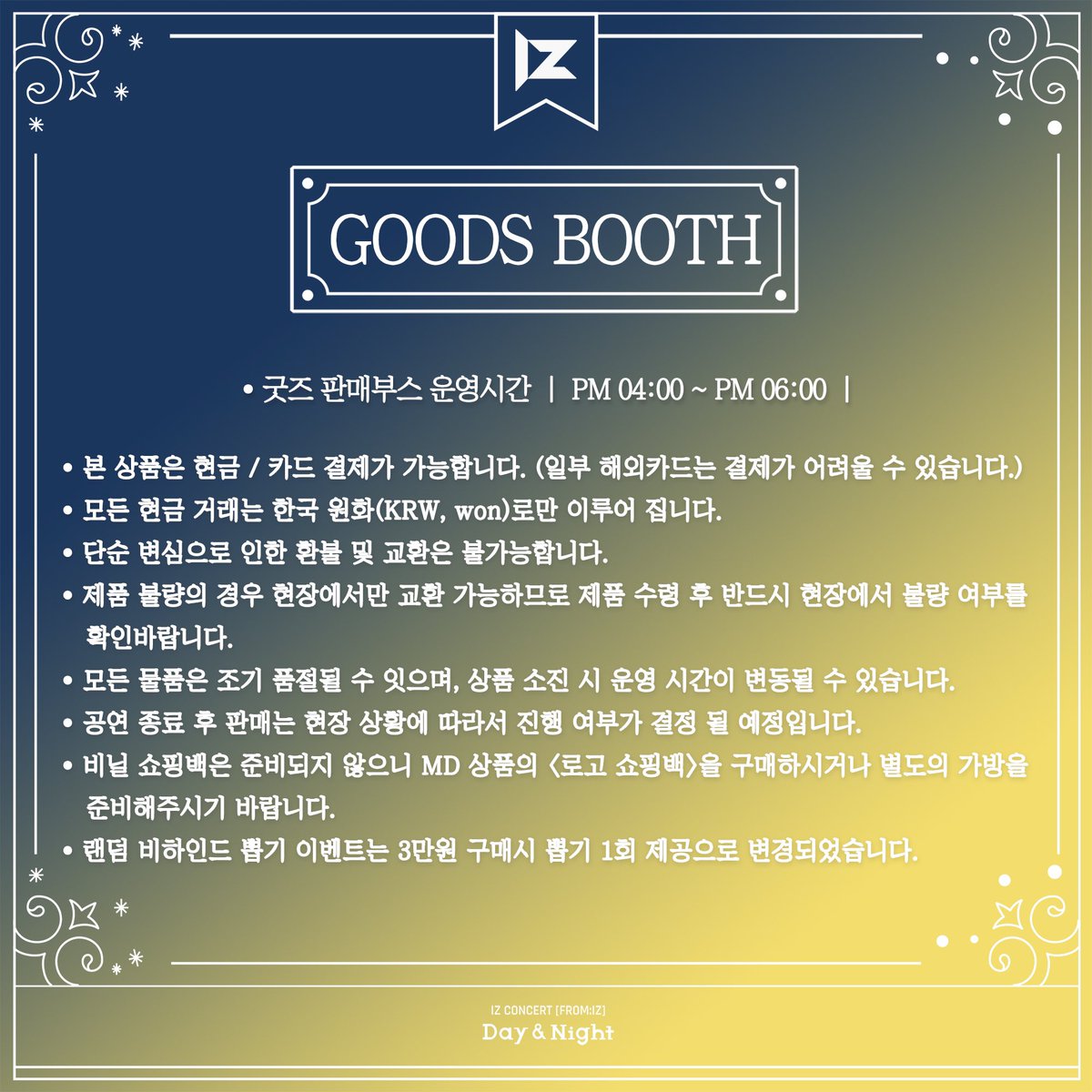 IZ

GOODS BOOTH

• 굿즈 판매부스 운영시간 | PM 04:00 ~ PM 06:00 |

• 본 상품은 현금 / 카드 결제가 가능합니다. (일부 해외카드는 결제가 어려울 수 있습니다.)
• 모든 현금 거래는 한국 원화(KRW, won)로만 이루어 집니다.
• 단순 변심으로 인한 환불 및 교환은 불가능합니다.
• 제품 불량의 경우 현장에서만 교환 가능하므로 제품 수령 후 반드시 현장에서 불량 여부를 확인바랍니다.
• 모든 물품은 조기 품절될 수 잇으며, 상품 소진 시 운영 시간이 변동될 수 있습니다.
• 공연 종료 후 판매는 현장 상황에 따라서 진행 여부가 결정 될 예정입니다.
• 비닐 쇼핑백은 준비되지 않으니 MD 상품의 <로고 쇼핑백>을 구매하시거나 별도의 가방을 준비해주시기 바랍니다.
• 랜덤 비하인드 뽑기 이벤트는 3만원 구매시 뽑기 1회 제공으로 변경되었습니다.

IZ CONCERT [FROM:IZ]
Day & Night